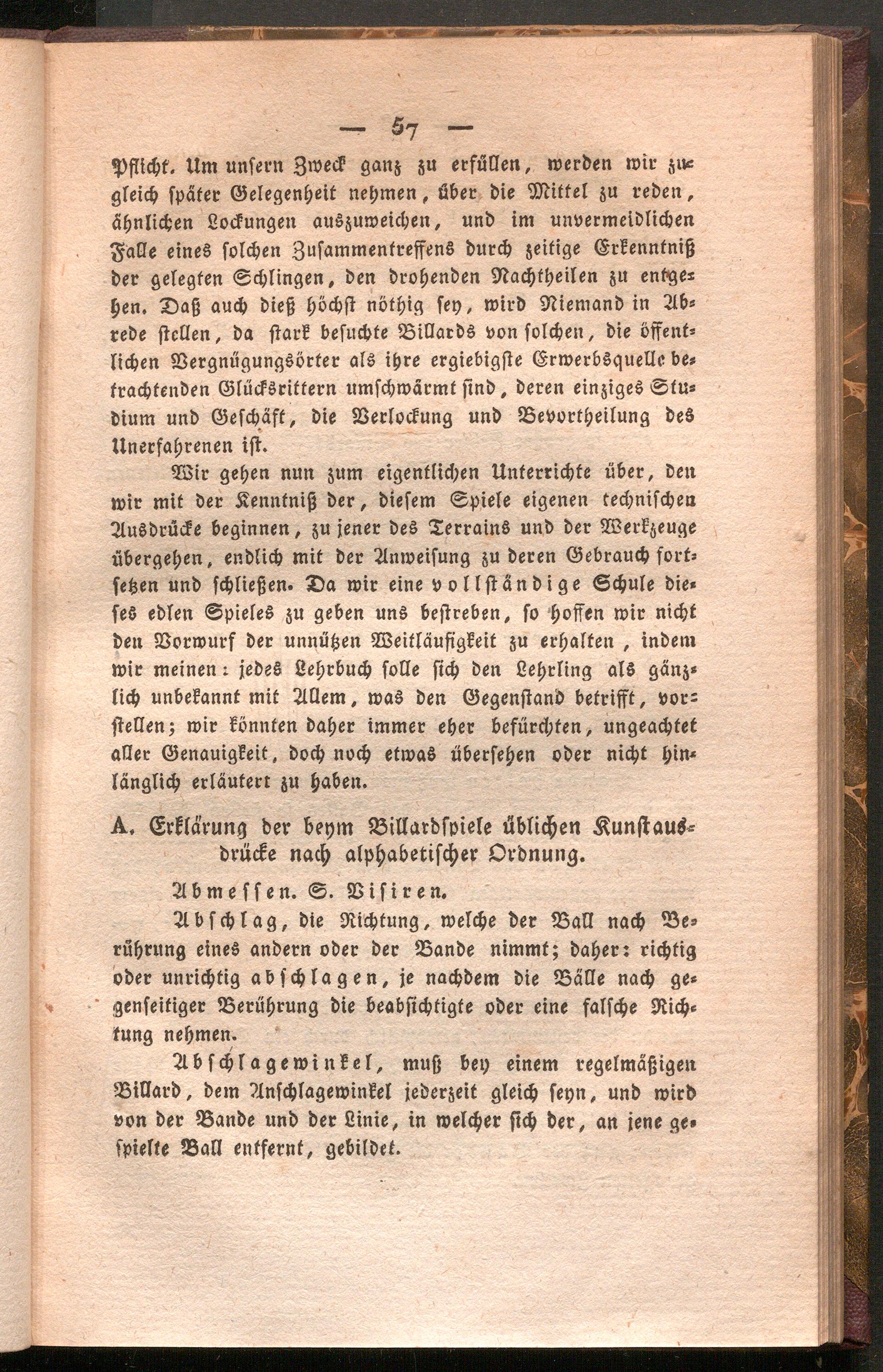 — 57 —

Pflicht. Um unsern Zweck ganz zu erfüllen, werden wir zugleich später Gelegenheit nehmen, über die Mittel zu reden, ähnlichen Lockungen auszuweichen, und im unvermeidlichen Falle eines solchen Zusammentreffens durch zeitige Erkenntniß der gelegten Schlingen, den drohenden Nachtheilen zu entgehen. Daß auch dieß höchst nöthig sey, wird Niemand in Abrede stellen, da stark besuchte Billards von solchen, die öffentlichen Vergnügungsörter als ihre ergiebigste Erwerbsquelle betrachtenden Glücksrittern umschwärmt sind, deren einziges Studium und Geschäft, die Verlockung und Bevortheilung des Unerfahrenen ist.

Wir gehen nun zum eigentlichen Unterrichte über, den wir mit der Kenntniß der, diesem Spiele eigenen technischen Ausdrücke beginnen, zu jener des Terrains und der Werkzeuge übergehen, endlich mit der Anweisung zu deren Gebrauch fortsetzen und schließen. Da wir eine vollständige Schule dieses edlen Spieles zu geben uns bestreben, so hoffen wir nicht den Vorwurf der unnützen Weitläufigkeit zu erhalten, indem wir meinen: jedes Lehrbuch solle sich den Lehrling als gänzlich unbekannt mit Allem, was den Gegenstand betrifft, vorstellen; wir könnten daher immer eher befürchten, ungeachtet aller Genauigkeit, doch noch etwas übersehen oder nicht hinlänglich erläutert zu haben.

A. Erklärung der beym Billardspiele üblichen Kunstausdrücke nach alphabetischer Ordnung.

Abmessen. S. Visiren.

Abschlag, die Richtung, welche der Ball nach Berührung eines andern oder der Bande nimmt; daher: richtig oder unrichtig abschlagen, je nachdem die Bälle nach gegenseitiger Berührung die beabsichtigte oder eine falsche Richtung nehmen.

Abschlagewinkel, muß bey einem regelmäßigen Billard, dem Anschlagewinkel jederzeit gleich seyn, und wird von der Bande und der Linie, in welcher sich der, an jene gespielte Ball entfernt, gebildet.